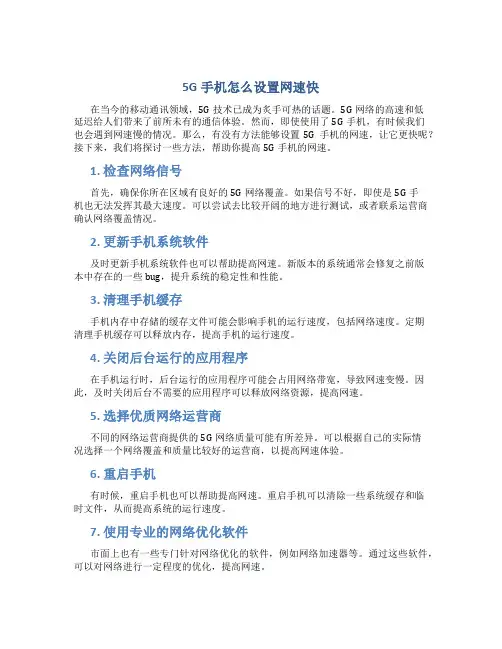 5G 手机怎么设置网速快

在当今的移动通讯领域，5G 技术已成为炙手可热的话题。5G 网络的高速和低延迟给人们带来了前所未有的通信体验。然而，即使使用了 5G 手机，有时候我们也会遇到网速慢的情况。那么，有没有方法能够设置 5G 手机的网速，让它更快呢？接下来，我们将探讨一些方法，帮助你提高 5G 手机的网速。

1. 检查网络信号

首先，确保你所在区域有良好的 5G 网络覆盖。如果信号不好，即使是 5G 手机也无法发挥其最大速度。可以尝试去比较开阔的地方进行测试，或者联系运营商确认网络覆盖情况。

2. 更新手机系统软件

及时更新手机系统软件也可以帮助提高网速。新版本的系统通常会修复之前版本中存在的一些 bug，提升系统的稳定性和性能。

3. 清理手机缓存

手机内存中存储的缓存文件可能会影响手机的运行速度，包括网络速度。定期清理手机缓存可以释放内存，提高手机的运行速度。

4. 关闭后台运行的应用程序

在手机运行时，后台运行的应用程序可能会占用网络带宽，导致网速变慢。因此，及时关闭后台不需要的应用程序可以释放网络资源，提高网速。

5. 选择优质网络运营商

不同的网络运营商提供的 5G 网络质量可能有所差异。可以根据自己的实际情况选择一个网络覆盖和质量比较好的运营商，以提高网速体验。

6. 重启手机

有时候，重启手机也可以帮助提高网速。重启手机可以清除一些系统缓存和临时文件，从而提高系统的运行速度。

7. 使用专业的网络优化软件

市面上也有一些专门针对网络优化的软件，例如网络加速器等。通过这些软件，可以对网络进行一定程度的优化，提高网速。